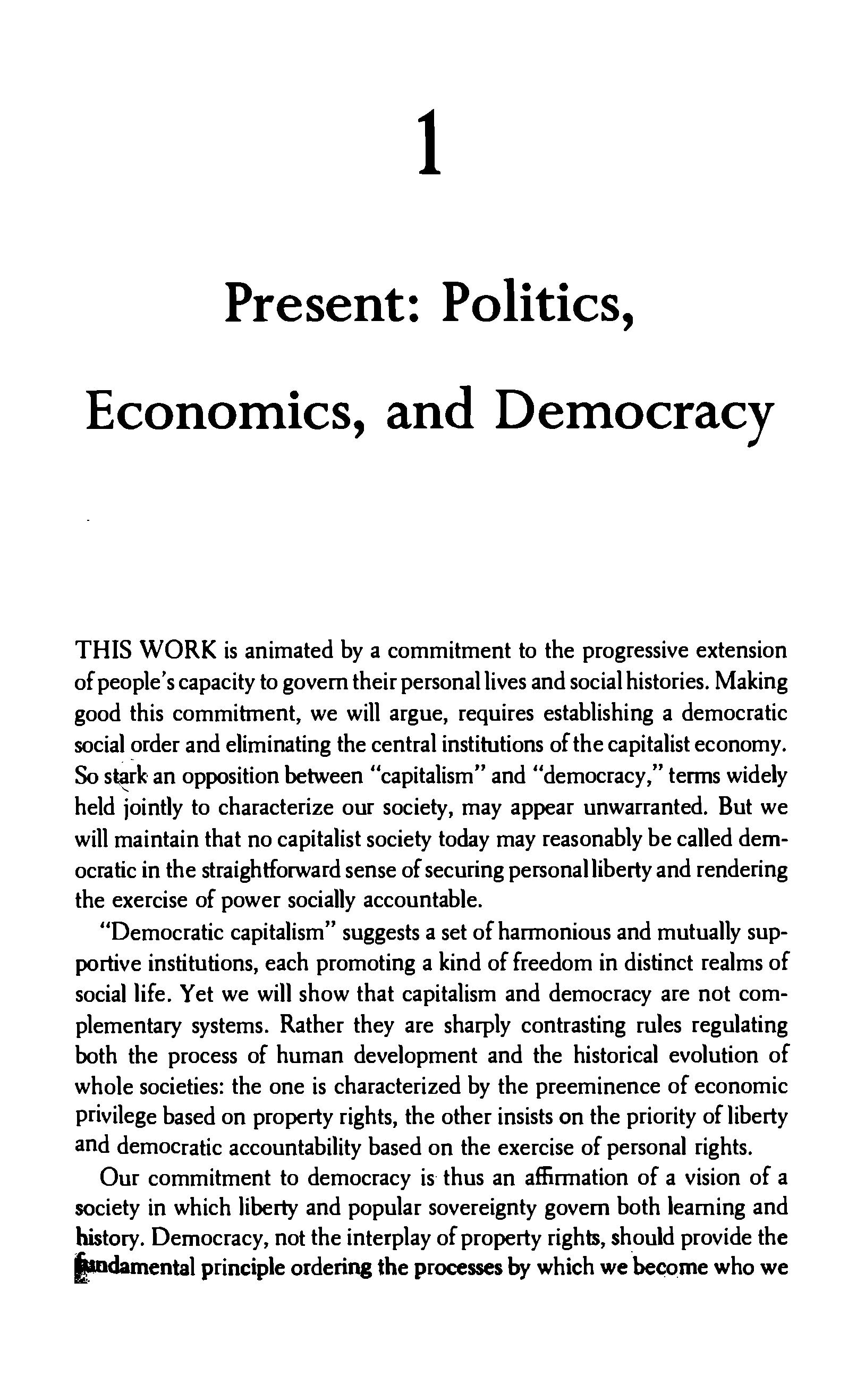 1

Present: Politics, Economics, and Democracy

THIS WORK is animated by a commitment to the progressive extension of people's capacity to govern their personal lives and social histories. Making good this commitment, we will argue, requires establishing a democratic social order and eliminating the central institutions of the capitalist economy. So stark an opposition between "capitalism" and "democracy," terms widely held jointly to characterize our society, may appear unwarranted. But we will maintain that no capitalist society today may reasonably be called democratic in the straightforward sense of securing personal liberty and rendering the exercise of power socially accountable.

"Democratic capitalism" suggests a set of harmonious and mutually supportive institutions, each promoting a kind of freedom in distinct realms of social life. Yet we will show that capitalism and democracy are not complementary systems. Rather they are sharply contrasting rules regulating both the process of human development and the historical evolution of whole societies: the one is characterized by the preeminence of economic privilege based on property rights, the other insists on the priority of liberty and democratic accountability based on the exercise of personal rights.

Our commitment to democracy is thus an affirmation of a vision of a society in which liberty and popular sovereignty govern both learning and history. Democracy, not the interplay of property rights, should provide the fundamental principle ordering the processes by which we become who we